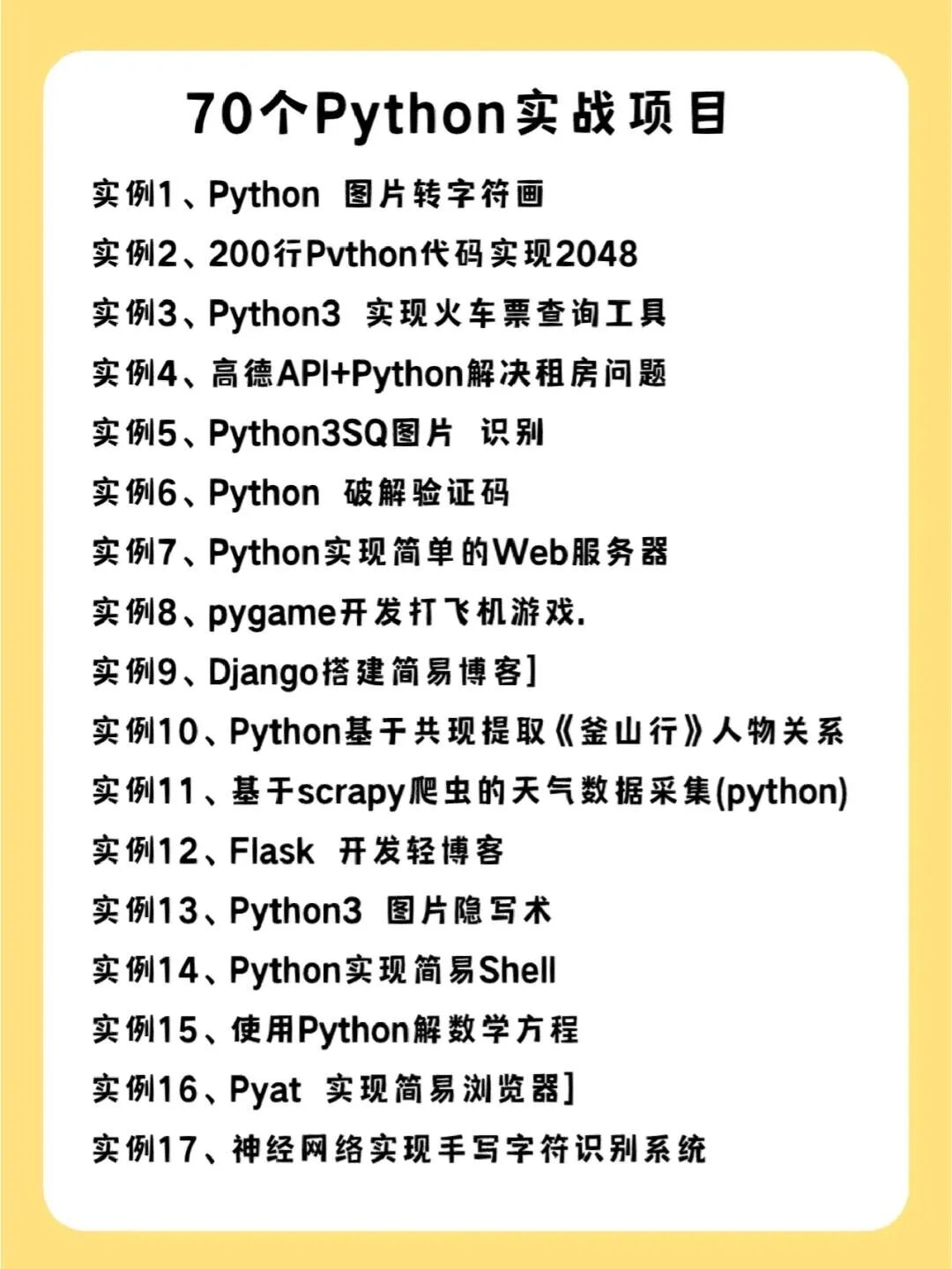 70个Python实战项目

实例1、Python 图片转字符画

实例2、200行Pvthon代码实现2048

实例3、Python3 实现火车票查询工具

实例4、高德API+Python解决租房问题

实例5、Python3SQ图片 识别

实例6、Python 破解验证码

实例7、Python实现简单的Web服务器

实例8、pygame开发打飞机游戏.

实例9、Django搭建简易博客]

实例10、Python基于共现提取《釜山行》人物关系

实例11、基于scrapy爬虫的天气数据采集(python)

实例12、Flask 开发轻博客

实例13、Python3 图片隐写术

实例14、Python实现简易Shell

实例15、使用Python解数学方程

实例16、Pyat 实现简易浏览器]

实例17、神经网络实现手写字符识别系统